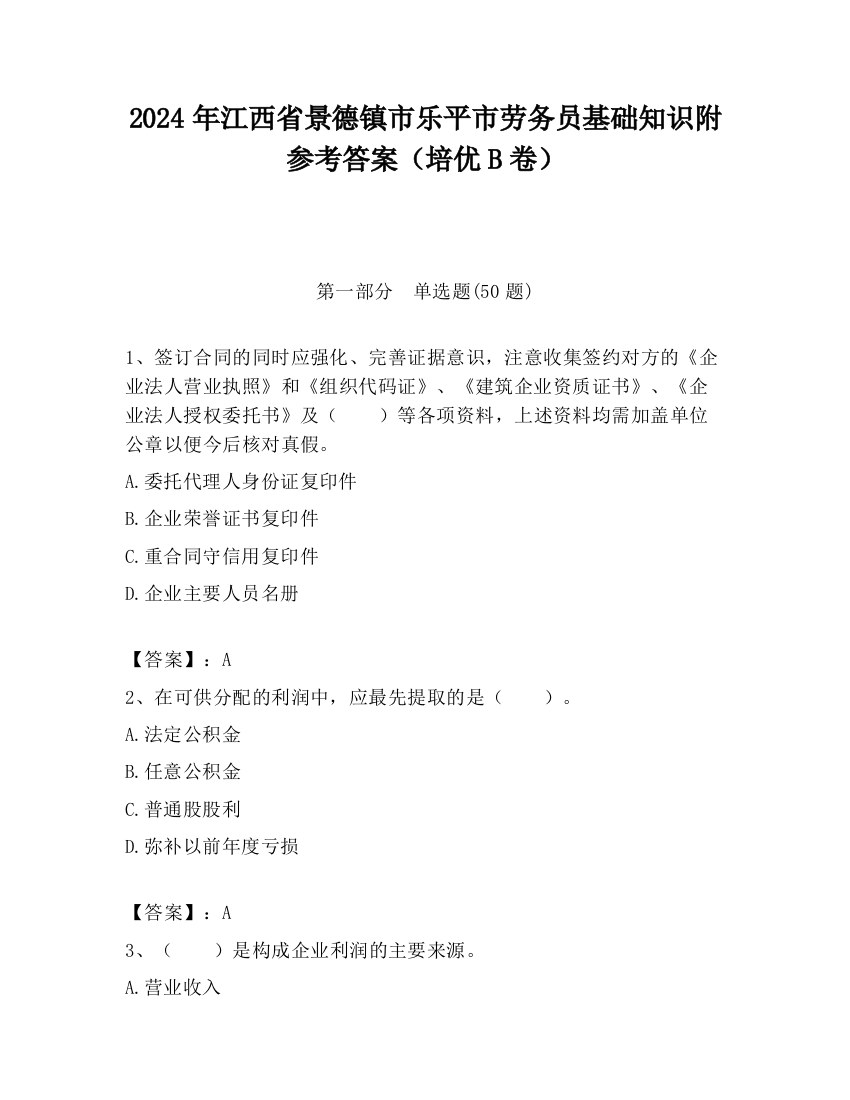 2024 年江西省景德镇市乐平市劳务员基础知识附参考答案（培优 B 卷）

第一部分　单选题(50 题)

1、签订合同的同时应强化、完善证据意识，注意收集签约对方的《企业法人营业执照》和《组织代码证》、《建筑企业资质证书》、《企业法人授权委托书》及（　　）等各项资料，上述资料均需加盖单位公章以便今后核对真假。

A.委托代理人身份证复印件

B.企业荣誉证书复印件

C.重合同守信用复印件

D.企业主要人员名册

【答案】：A

2、在可供分配的利润中，应最先提取的是（　　）。

A.法定公积金

B.任意公积金

C.普通股股利

D.弥补以前年度亏损

【答案】：A

3、（　　）是构成企业利润的主要来源。

A.营业收入